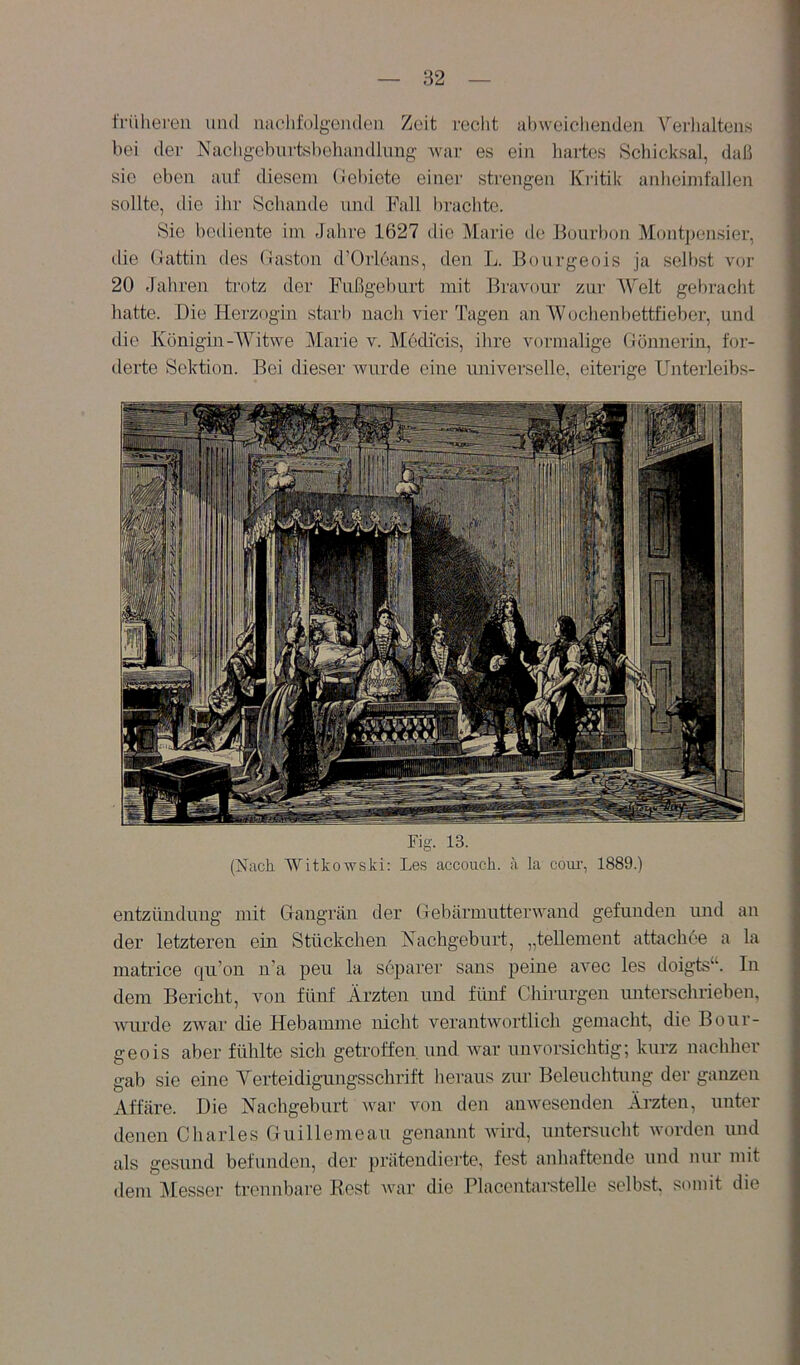 — 32 —

früheren und nachfolgenden Zeit recht abweichenden Verhaltens bei der Nachgeburtsbehandlung war es ein hartes Schicksal, daß sie eben auf diesem Gebiete einer strengen Kritik anheimfallen sollte, die ihr Schande und Fall brachte.

Sie bediente im Jahre 1627 die Marie de Bourbon Montpensier, die Gattin des Gaston d'Orléans, den L. Bourgeois ja selbst vor 20 Jahren trotz der Fußgeburt mit Bravour zur Welt gebracht hatte. Die Herzogin starb nach vier Tagen an Wochenbettfieber, und die Königin-Witwe Marie v. Médicis, ihre vormalige Gönnerin, forderte Sektion. Bei dieser wurde eine universelle, eiterige Unterleibs-

Fig. 13.
(Nach Witkowski: Les accouch. à la cour, 1889.)

entzündung mit Gangrän der Gebärmutterwand gefunden und an der letzteren ein Stückchen Nachgeburt, „tellement attachée a la matrice qu'on n'a peu la séparer sans peine avec les doigts“. In dem Bericht, von fünf Ärzten und fünf Chirurgen unterschrieben, wurde zwar die Hebamme nicht verantwortlich gemacht, die Bourgeois aber fühlte sich getroffen und war unvorsichtig; kurz nachher gab sie eine Verteidigungsschrift heraus zur Beleuchtung der ganzen Affäre. Die Nachgeburt war von den anwesenden Ärzten, unter denen Charles Guillemeau genannt wird, untersucht worden und als gesund befunden, der prätendierte, fest anhaftende und nur mit dem Messer trennbare Rest war die Placentarstelle selbst, somit die